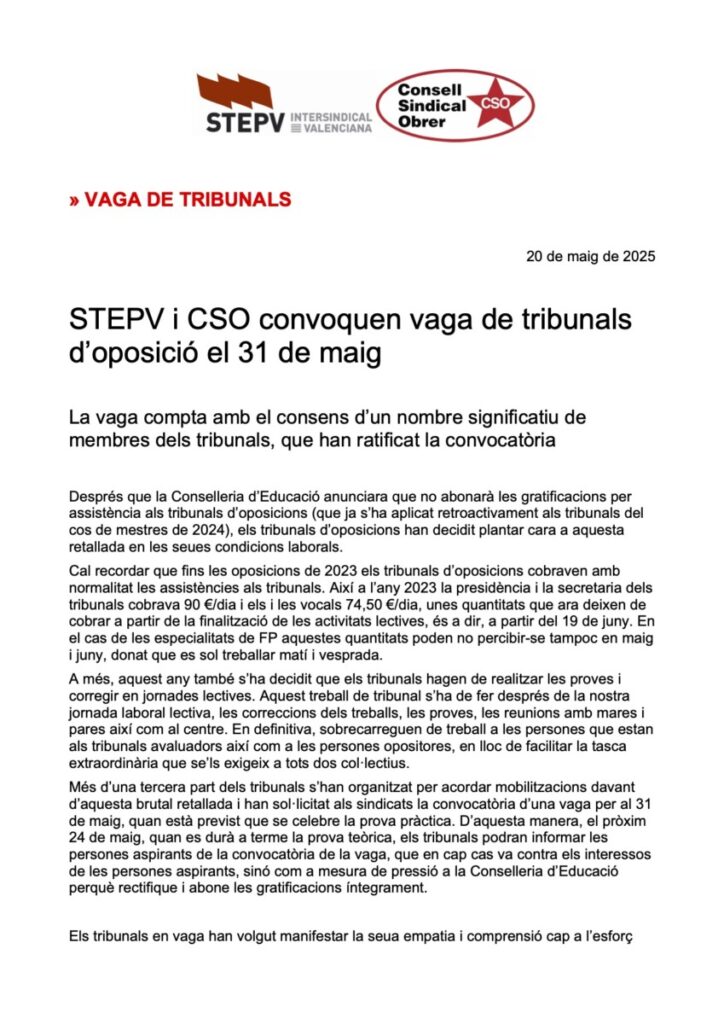 STEPV INTERSINDICAL VALENCIANA

Consell Sindical Obrer CSO

» VAGA DE TRIBUNALS

20 de maig de 2025

STEPV i CSO convoquen vaga de tribunals d'oposició el 31 de maig

La vaga compta amb el consens d'un nombre significatiu de membres dels tribunals, que han ratificat la convocatòria

Després que la Conselleria d'Educació anunciara que no abonarà les gratificacions per assistència als tribunals d'oposicions (que ja s'ha aplicat retroactivament als tribunals del cos de mestres de 2024), els tribunals d'oposicions han decidit plantar cara a aquesta retallada en les seues condicions laborals.

Cal recordar que fins les oposicions de 2023 els tribunals d'oposicions cobraven amb normalitat les assistències als tribunals. Així a l'any 2023 la presidència i la secretaria dels tribunals cobrava 90 €/dia i els i les vocals 74,50 €/dia, unes quantitats que ara deixen de cobrar a partir de la finalització de les activitats lectives, és a dir, a partir del 19 de juny. En el cas de les especialitats de FP aquestes quantitats poden no percibir-se tampoc en maig i juny, donat que es sol treballar matí i vesprada.

A més, aquest any també s'ha decidit que els tribunals hagen de realitzar les proves i corregir en jornades lectives. Aquest treball de tribunal s'ha de fer després de la nostra jornada laboral lectiva, les correccions dels treballs, les proves, les reunions amb mares i pares així com al centre. En definitiva, sobrecarreguen de treball a les persones que estan als tribunals avaluadors així com a les persones opositores, en lloc de facilitar la tasca extraordinària que se'ls exigeix a tots dos col·lectius.

Més d'una tercera part dels tribunals s'han organitzat per acordar mobilitzacions davant d'aquesta brutal retallada i han sol·licitat als sindicats la convocatòria d'una vaga per al 31 de maig, quan està previst que se celebre la prova pràctica. D'aquesta manera, el pròxim 24 de maig, quan es durà a terme la prova teòrica, els tribunals podran informar les persones aspirants de la convocatòria de la vaga, que en cap cas va contra els interessos de les persones aspirants, sinó com a mesura de pressió a la Conselleria d'Educació perquè rectifique i abone les gratificacions íntegrament.

Els tribunals en vaga han volgut manifestar la seua empatia i comprensió cap a l'esforç